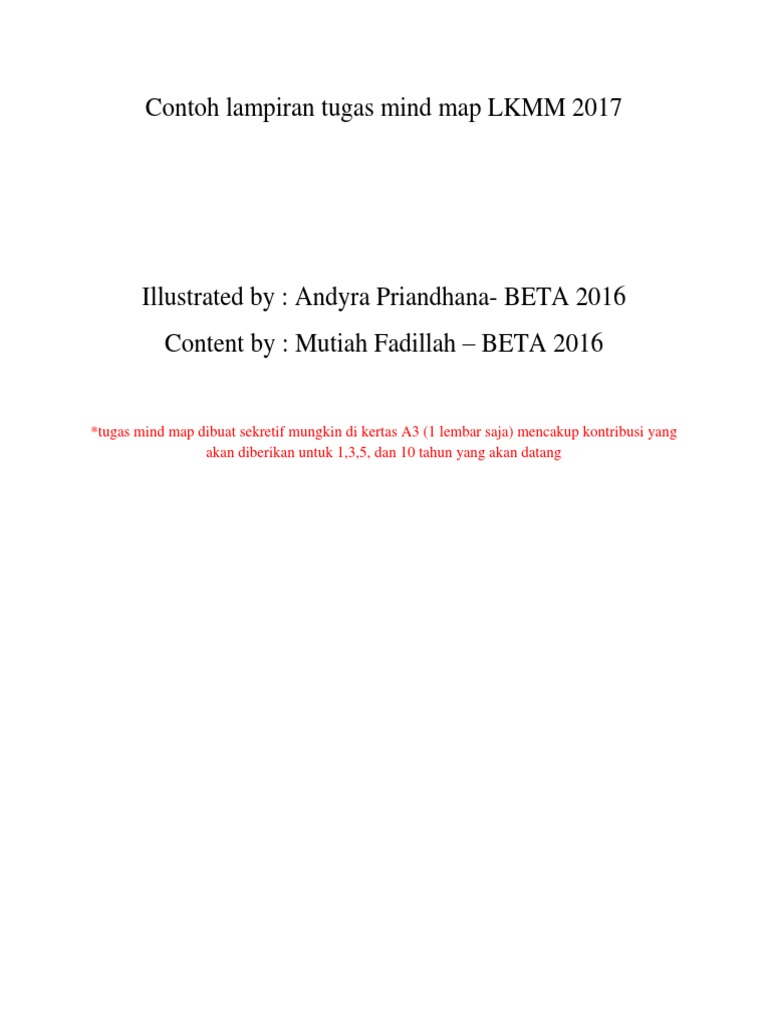 Contoh lampiran tugas mind map LKMM 2017

Illustrated by : Andyra Priandhana- BETA 2016

Content by : Mutiah Fadillah – BETA 2016

*tugas mind map dibuat sekretif mungkin di kertas A3 (1 lembar saja) mencakup kontribusi yang akan diberikan untuk 1,3,5, dan 10 tahun yang akan datang